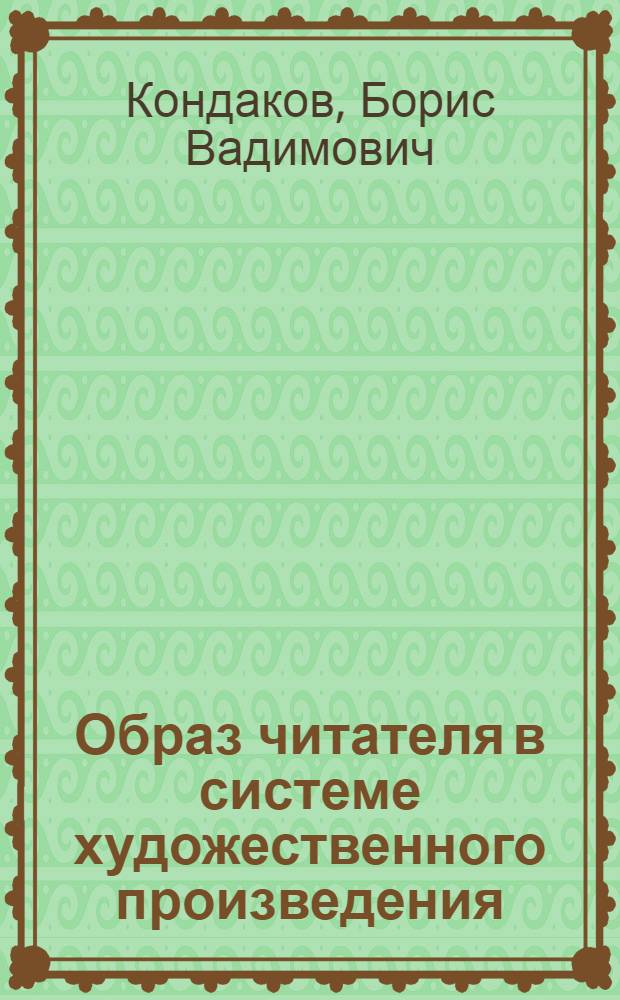 Кондаков, Борис Вадимович

Образ читателя в системе художественного произведения